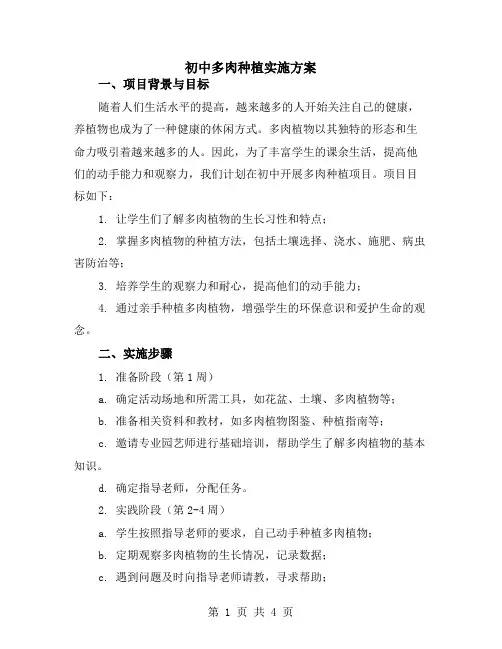 初中多肉种植实施方案

一、项目背景与目标

随着人们生活水平的提高，越来越多的人开始关注自己的健康，养植物也成为了一种健康的休闲方式。多肉植物以其独特的形态和生命力吸引着越来越多的人。因此，为了丰富学生的课余生活，提高他们的动手能力和观察力，我们计划在初中开展多肉种植项目。项目目标如下：

1. 让学生们了解多肉植物的生长习性和特点；

2. 掌握多肉植物的种植方法，包括土壤选择、浇水、施肥、病虫害防治等；

3. 培养学生的观察力和耐心，提高他们的动手能力；

4. 通过亲手种植多肉植物，增强学生的环保意识和爱护生命的观念。

二、实施步骤

1. 准备阶段（第 1 周）

a. 确定活动场地和所需工具，如花盆、土壤、多肉植物等；

b. 准备相关资料和教材，如多肉植物图鉴、种植指南等；

c. 邀请专业园艺师进行基础培训，帮助学生了解多肉植物的基本知识。

d. 确定指导老师，分配任务。

2. 实践阶段（第 2-4 周）

a. 学生按照指导老师的要求，自己动手种植多肉植物；

b. 定期观察多肉植物的生长情况，记录数据；

c. 遇到问题及时向指导老师请教，寻求帮助；

第 1 页 共 4 页